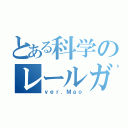 とある科学の
レールガ
ver.Mao